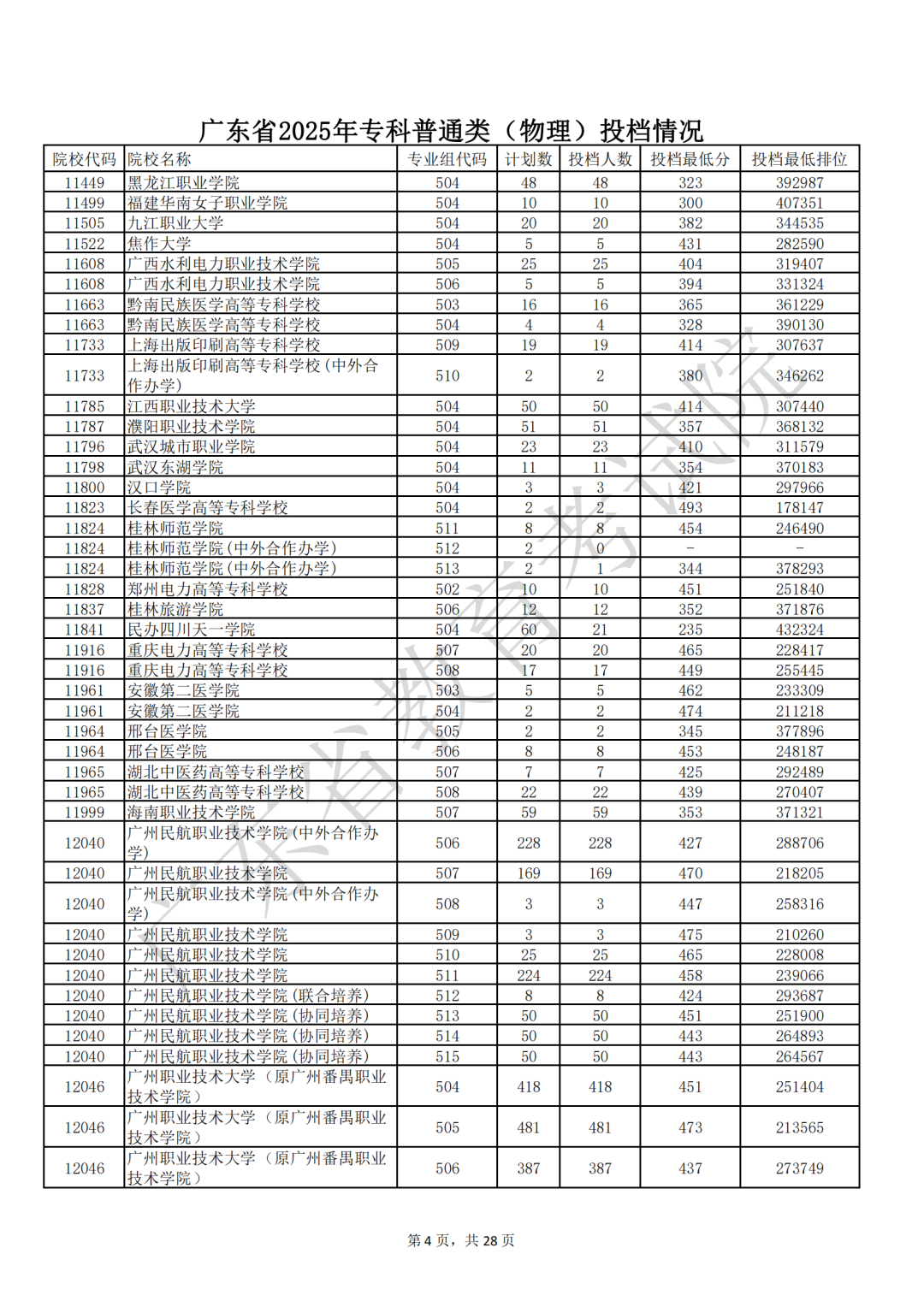 广东省2025年专科普通类（物理）投档情况

| 院校代码 | 院校名称 | 专业组代码 | 计划数 | 投档人数 | 投档最低分 | 投档最低排位 |
|---|---|---|---|---|---|---|
| 11449 | 黑龙江职业学院 | 504 | 48 | 48 | 323 | 392987 |
| 11499 | 福建华南女子职业学院 | 504 | 10 | 10 | 300 | 407351 |
| 11505 | 九江职业大学 | 504 | 20 | 20 | 382 | 344535 |
| 11522 | 焦作大学 | 504 | 5 | 5 | 431 | 282590 |
| 11608 | 广西水利电力职业技术学院 | 505 | 25 | 25 | 404 | 319407 |
| 11608 | 广西水利电力职业技术学院 | 506 | 5 | 5 | 394 | 331324 |
| 11663 | 黔南民族医学高等专科学校 | 503 | 16 | 16 | 365 | 361229 |
| 11663 | 黔南民族医学高等专科学校 | 504 | 4 | 4 | 328 | 390130 |
| 11733 | 上海出版印刷高等专科学校 | 509 | 19 | 19 | 414 | 307637 |
| 11733 | 上海出版印刷高等专科学校(中外合作办学) | 510 | 2 | 2 | 380 | 346262 |
| 11785 | 江西职业技术大学 | 504 | 50 | 50 | 414 | 307440 |
| 11787 | 濮阳职业技术学院 | 504 | 51 | 51 | 357 | 368132 |
| 11796 | 武汉城市职业学院 | 504 | 23 | 23 | 410 | 311579 |
| 11798 | 武汉东湖学院 | 504 | 11 | 11 | 354 | 370183 |
| 11800 | 汉口学院 | 504 | 3 | 3 | 421 | 297966 |
| 11823 | 长春医学高等专科学校 | 504 | 2 | 2 | 493 | 178147 |
| 11824 | 桂林师范学院 | 511 | 8 | 8 | 454 | 246490 |
| 11824 | 桂林师范学院(中外合作办学) | 512 | 2 | 0 | - | - |
| 11824 | 桂林师范学院(中外合作办学) | 513 | 2 | 1 | 344 | 378293 |
| 11828 | 郑州电力高等专科学校 | 502 | 10 | 10 | 451 | 251840 |
| 11837 | 桂林旅游学院 | 506 | 12 | 12 | 352 | 371876 |
| 11841 | 民办四川天一学院 | 504 | 60 | 21 | 235 | 432324 |
| 11916 | 重庆电力高等专科学校 | 507 | 20 | 20 | 465 | 228417 |
| 11916 | 重庆电力高等专科学校 | 508 | 17 | 17 | 449 | 255445 |
| 11961 | 安徽第二医学院 | 503 | 5 | 5 | 462 | 233309 |
| 11961 | 安徽第二医学院 | 504 | 2 | 2 | 474 | 211218 |
| 11964 | 邢台医学院 | 505 | 2 | 2 | 345 | 377896 |
| 11964 | 邢台医学院 | 506 | 8 | 8 | 453 | 248187 |
| 11965 | 湖北中医药高等专科学校 | 507 | 7 | 7 | 425 | 292489 |
| 11965 | 湖北中医药高等专科学校 | 508 | 22 | 22 | 439 | 270407 |
| 11999 | 海南职业技术学院 | 507 | 59 | 59 | 353 | 371321 |
| 12040 | 广州民航职业技术学院(中外合作办学) | 506 | 228 | 228 | 427 | 288706 |
| 12040 | 广州民航职业技术学院 | 507 | 169 | 169 | 470 | 218205 |
| 12040 | 广州民航职业技术学院(中外合作办学) | 508 | 3 | 3 | 447 | 258316 |
| 12040 | 广州民航职业技术学院 | 509 | 3 | 3 | 475 | 210260 |
| 12040 | 广州民航职业技术学院 | 510 | 25 | 25 | 465 | 228008 |
| 12040 | 广州民航职业技术学院 | 511 | 224 | 224 | 458 | 239066 |
| 12040 | 广州民航职业技术学院(联合培养) | 512 | 8 | 8 | 424 | 293687 |
| 12040 | 广州民航职业技术学院(协同培养) | 513 | 50 | 50 | 451 | 251900 |
| 12040 | 广州民航职业技术学院(协同培养) | 514 | 50 | 50 | 443 | 264893 |
| 12040 | 广州民航职业技术学院(协同培养) | 515 | 50 | 50 | 443 | 264567 |
| 12046 | 广州职业技术大学（原广州番禺职业技术学院） | 504 | 418 | 418 | 451 | 251404 |
| 12046 | 广州职业技术大学（原广州番禺职业技术学院） | 505 | 481 | 481 | 473 | 213565 |
| 12046 | 广州职业技术大学（原广州番禺职业技术学院） | 506 | 387 | 387 | 437 | 273749 |

第4页，共28页

广东省教育考试院